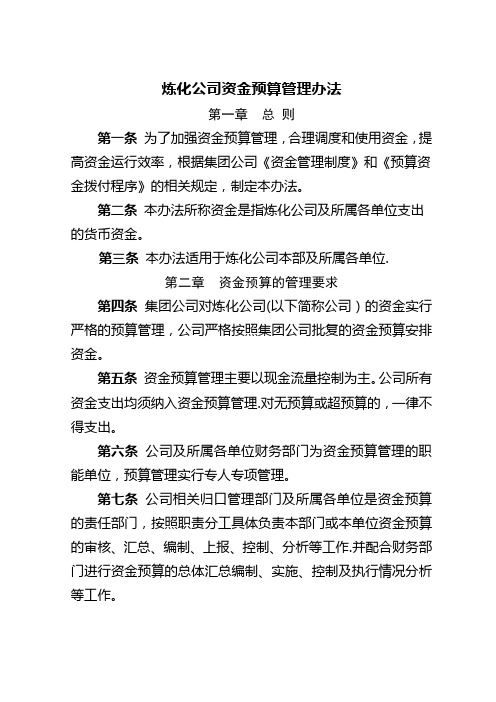 炼化公司资金预算管理办法

第一章 总 则

第一条 为了加强资金预算管理，合理调度和使用资金，提高资金运行效率，根据集团公司《资金管理制度》和《预算资金拨付程序》的相关规定，制定本办法。

第二条 本办法所称资金是指炼化公司及所属各单位支出的货币资金。

第三条 本办法适用于炼化公司本部及所属各单位.

第二章 资金预算的管理要求

第四条 集团公司对炼化公司(以下简称公司）的资金实行严格的预算管理，公司严格按照集团公司批复的资金预算安排资金。

第五条 资金预算管理主要以现金流量控制为主。公司所有资金支出均须纳入资金预算管理.对无预算或超预算的，一律不得支出。

第六条 公司及所属各单位财务部门为资金预算管理的职能单位，预算管理实行专人专项管理。

第七条 公司相关归口管理部门及所属各单位是资金预算的责任部门，按照职责分工具体负责本部门或本单位资金预算的审核、汇总、编制、上报、控制、分析等工作.并配合财务部门进行资金预算的总体汇总编制、实施、控制及执行情况分析等工作。